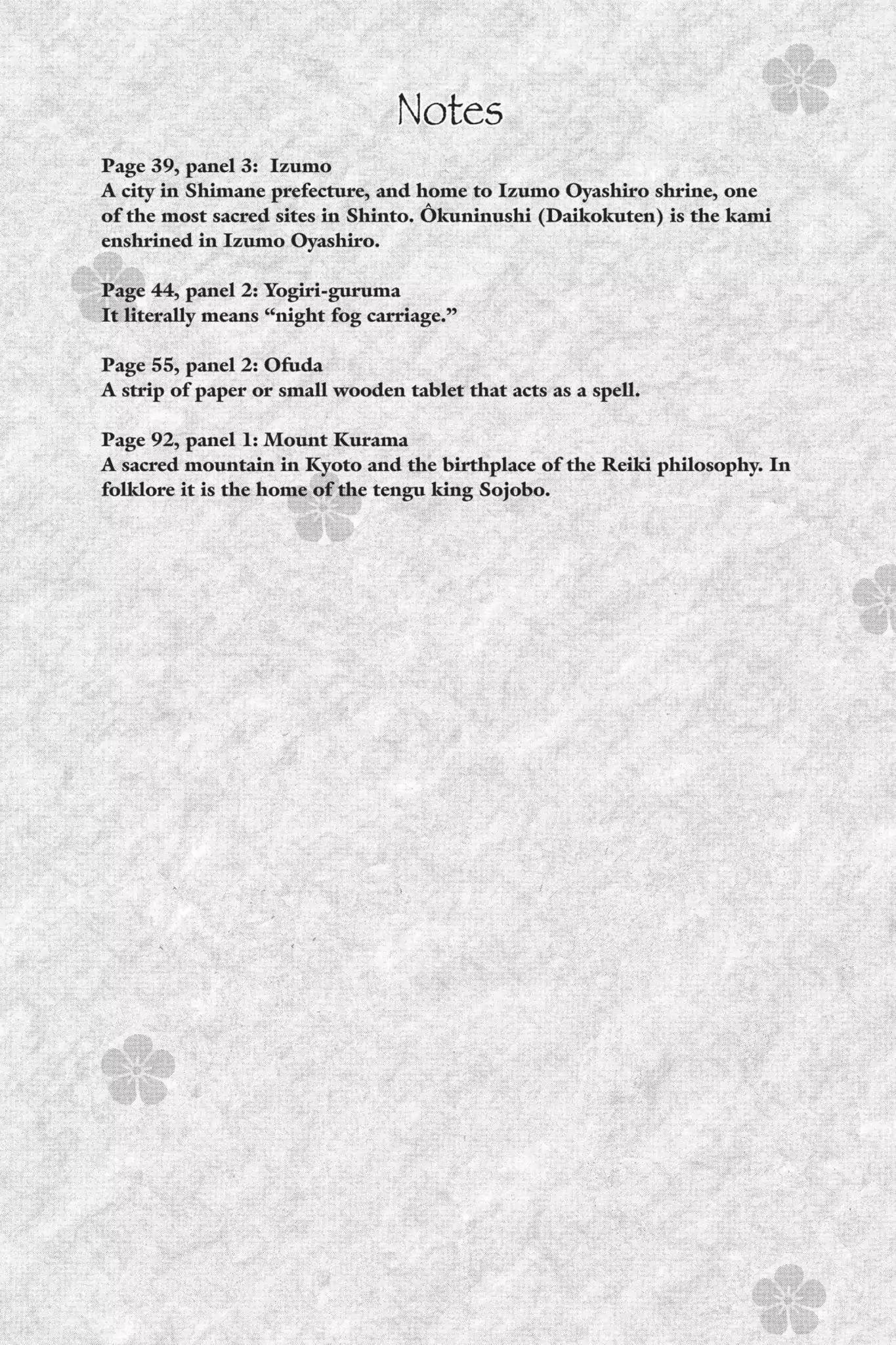 Notes

Page 39, panel 3: Izumo
A city in Shimane prefecture, and home to Izumo Oyashiro shrine, one of the most sacred sites in Shinto. Ôkuninushi (Daikokuten) is the kami enshrined in Izumo Oyashiro.

Page 44, panel 2: Yogiri-guruma
It literally means "night fog carriage."

Page 55, panel 2: Ofuda
A strip of paper or small wooden tablet that acts as a spell.

Page 92, panel 1: Mount Kurama
A sacred mountain in Kyoto and the birthplace of the Reiki philosophy. In folklore it is the home of the tengu king Sojobo.